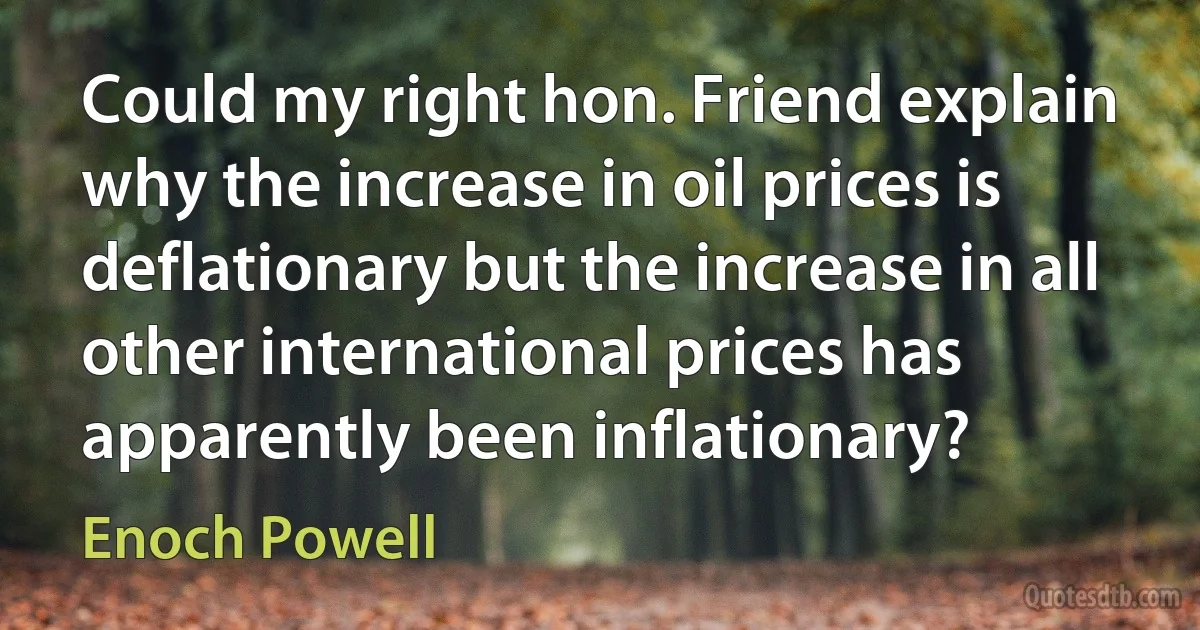 Could my right hon. Friend explain why the increase in oil prices is deflationary but the increase in all other international prices has apparently been inflationary?

Enoch Powell

Quotesdtb.com